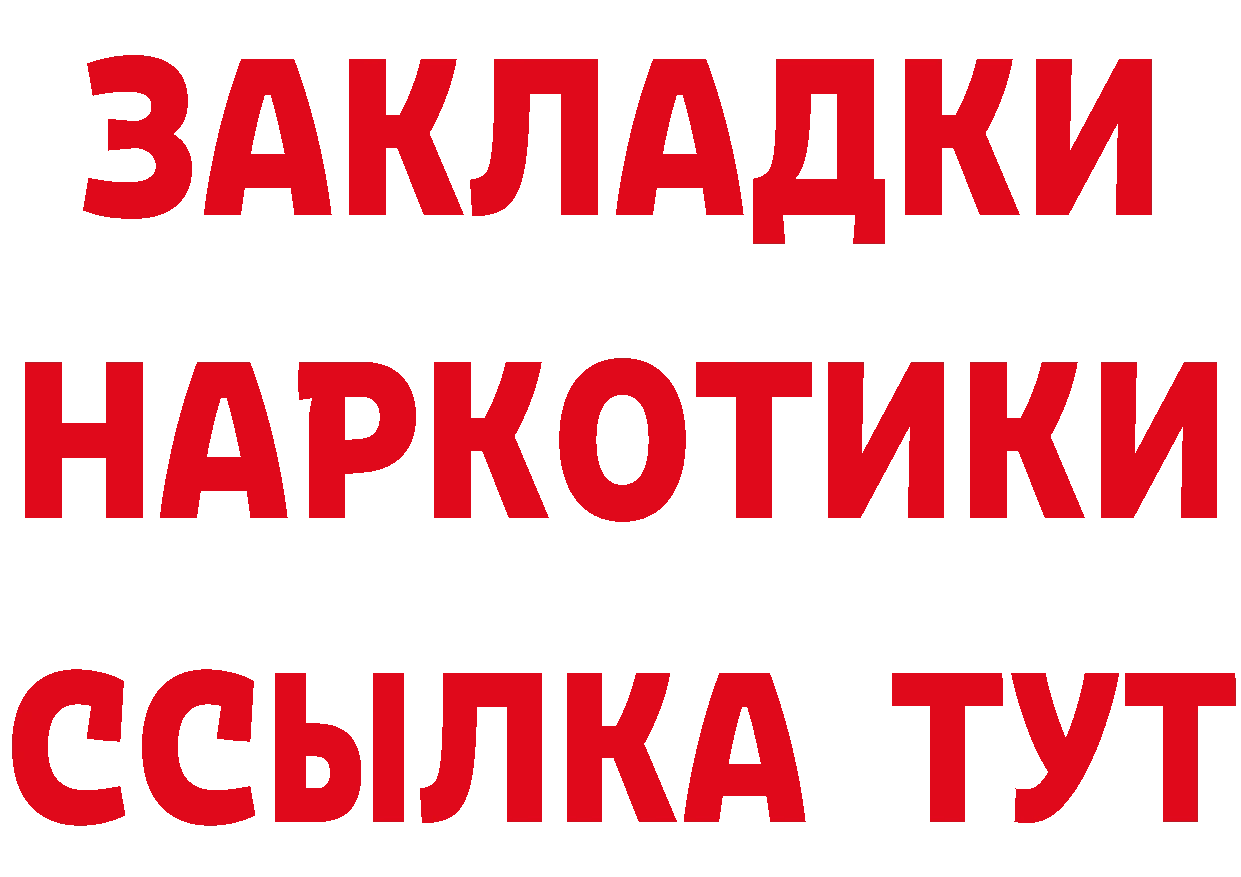 ЗАКЛАДКИ НАРКОТИКИ ССЫЛКА ТУТ